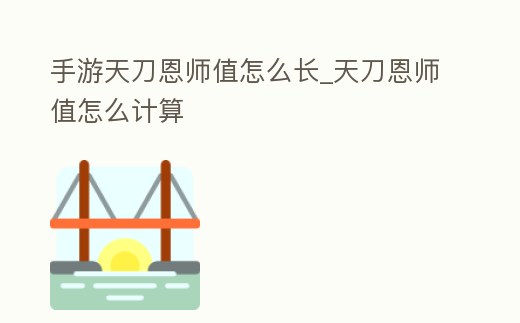 手游天刀恩师值怎么长_天刀恩师值怎么计算